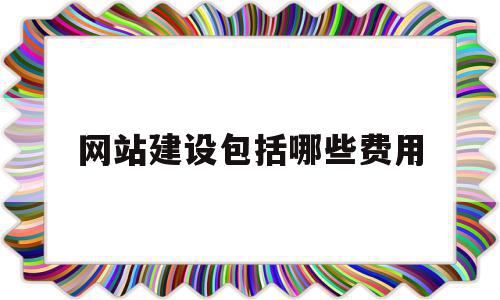 网站建设包括哪些费用